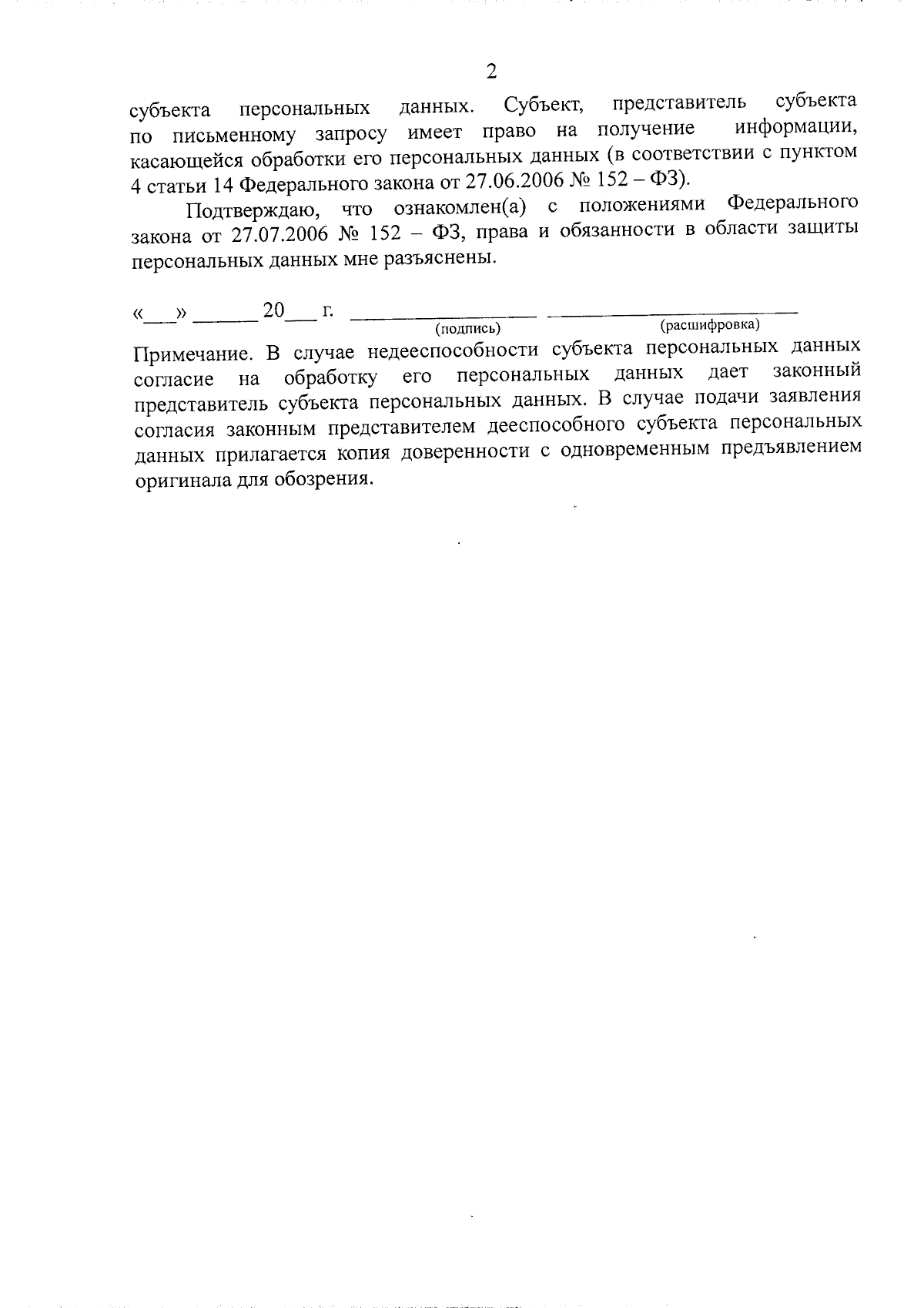 2

субъекта персональных данных. Субъект, представитель субъекта по письменному запросу имеет право на получение информации, касающейся обработки его персональных данных (в соответствии с пунктом 4 статьи 14 Федерального закона от 27.06.2006 № 152 – ФЗ).

Подтверждаю, что ознакомлен(а) с положениями Федерального закона от 27.07.2006 № 152 – ФЗ, права и обязанности в области защиты персональных данных мне разъяснены.

«___» ______ 20___ г. ________________ ______________________
(подпись) (расшифровка)

Примечание. В случае недееспособности субъекта персональных данных согласие на обработку его персональных данных дает законный представитель субъекта персональных данных. В случае подачи заявления согласия законным представителем дееспособного субъекта персональных данных прилагается копия доверенности с одновременным предъявлением оригинала для обозрения.